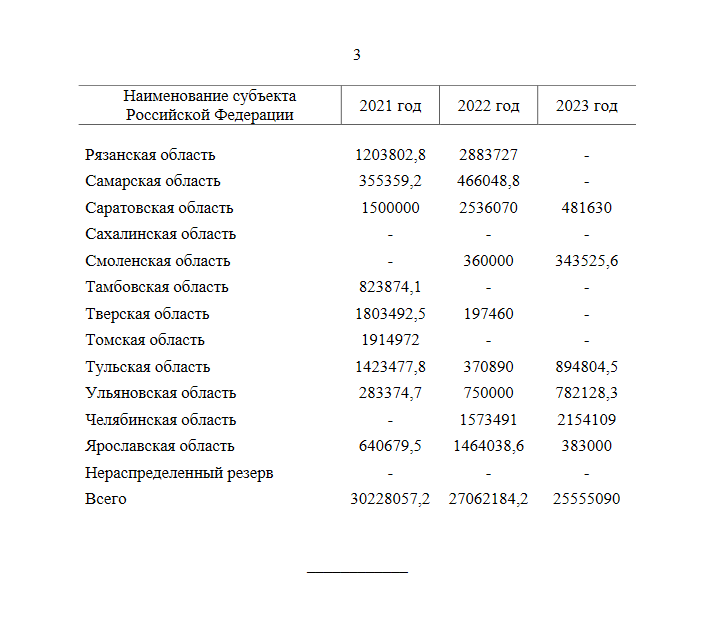 3

| Наименование субъекта Российской Федерации | 2021 год | 2022 год | 2023 год |
|---|---|---|---|
| Рязанская область | 1203802,8 | 2883727 | - |
| Самарская область | 355359,2 | 466048,8 | - |
| Саратовская область | 1500000 | 2536070 | 481630 |
| Сахалинская область | - | - | - |
| Смоленская область | - | 360000 | 343525,6 |
| Тамбовская область | 823874,1 | - | - |
| Тверская область | 1803492,5 | 197460 | - |
| Томская область | 1914972 | - | - |
| Тульская область | 1423477,8 | 370890 | 894804,5 |
| Ульяновская область | 283374,7 | 750000 | 782128,3 |
| Челябинская область | - | 1573491 | 2154109 |
| Ярославская область | 640679,5 | 1464038,6 | 383000 |
| Нераспределенный резерв | - | - | - |
| Всего | 30228057,2 | 27062184,2 | 25555090 |